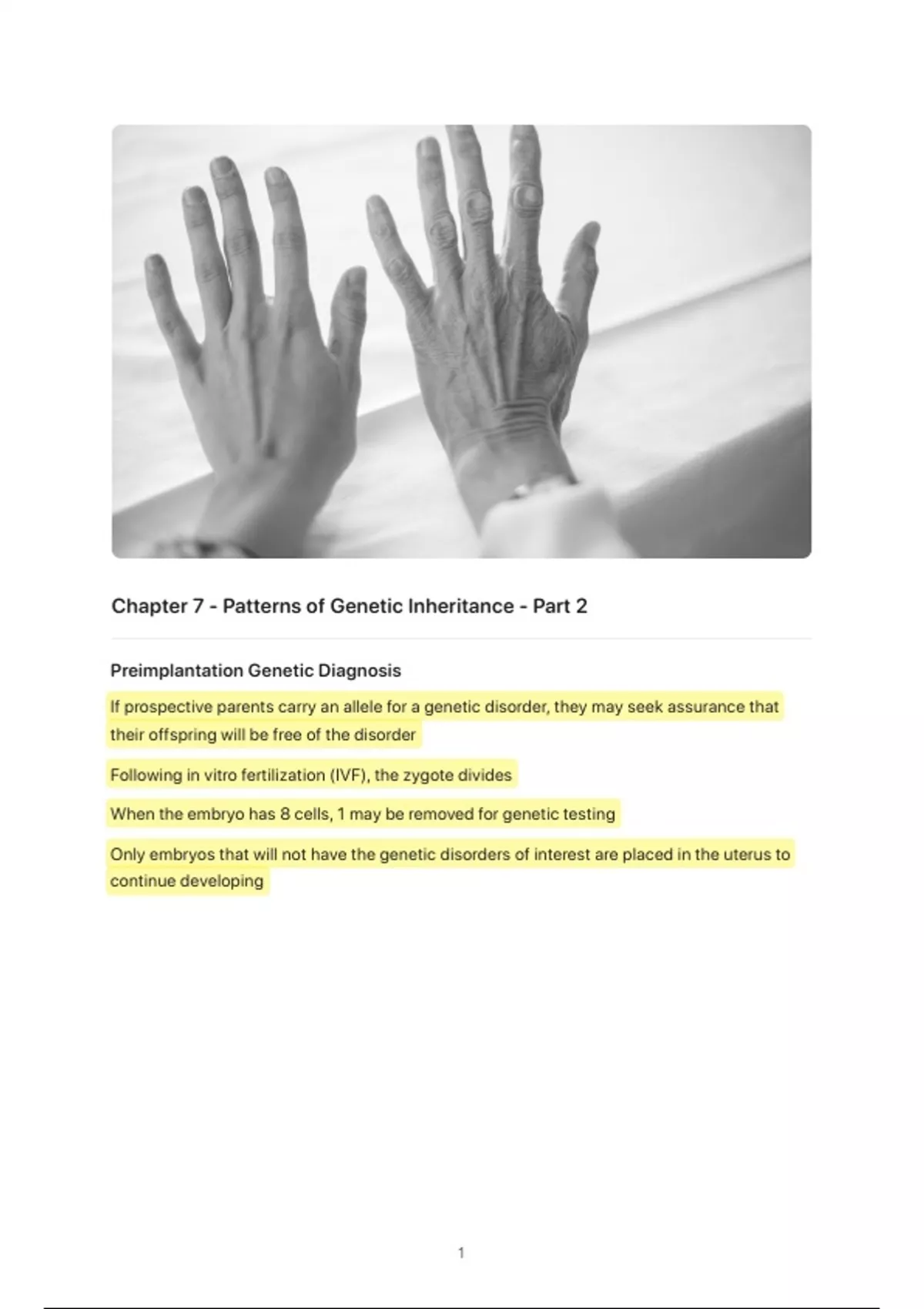 Chapter 7 - Patterns of Genetic Inheritance - Part 2

Preimplantation Genetic Diagnosis

If prospective parents carry an allele for a genetic disorder, they may seek assurance that their offspring will be free of the disorder

Following in vitro fertilization (IVF), the zygote divides

When the embryo has 8 cells, 1 may be removed for genetic testing

Only embryos that will not have the genetic disorders of interest are placed in the uterus to continue developing

1